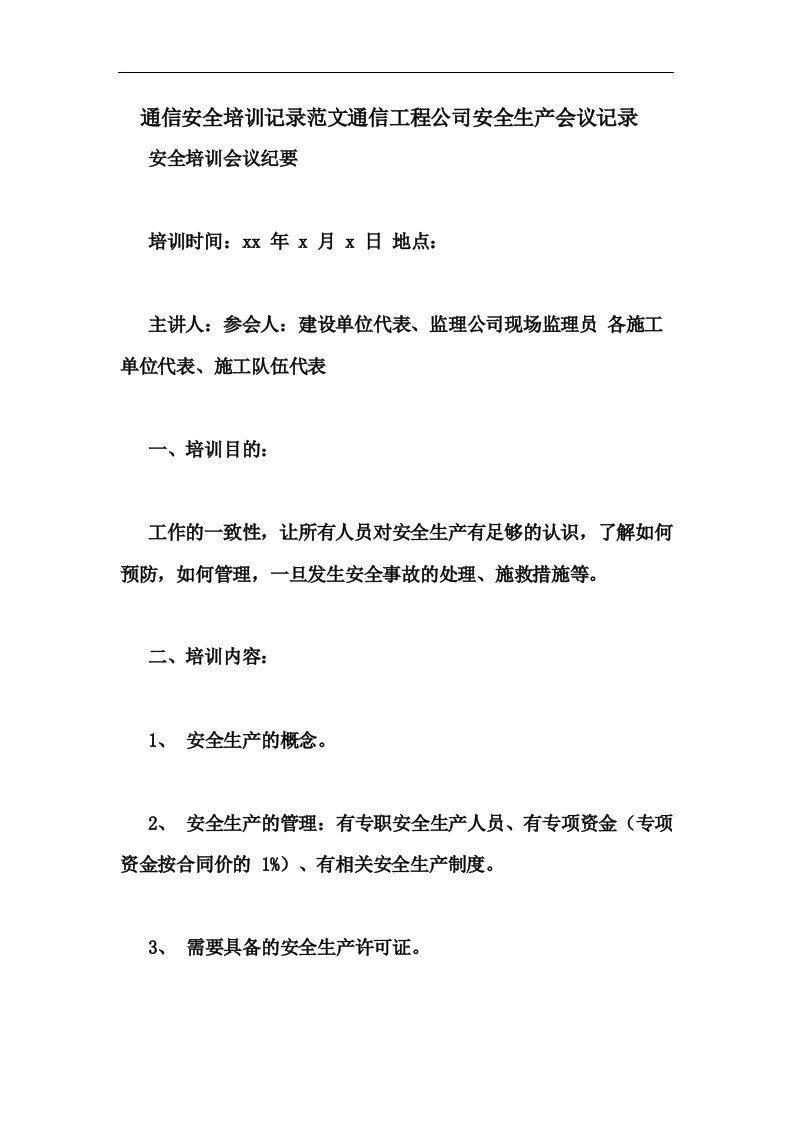 通信安全培训记录范文通信工程公司安全生产会议记录

安全培训会议纪要

培训时间：xx 年 x 月 x 日 地点：

主讲人：参会人：建设单位代表、监理公司现场监理员 各施工单位代表、施工队伍代表

一、培训目的：

工作的一致性，让所有人员对安全生产有足够的认识，了解如何预防，如何管理，一旦发生安全事故的处理、施救措施等。

二、培训内容：

1、 安全生产的概念。

2、 安全生产的管理：有专职安全生产人员、有专项资金（专项资金按合同价的 1%）、有相关安全生产制度。

3、 需要具备的安全生产许可证。